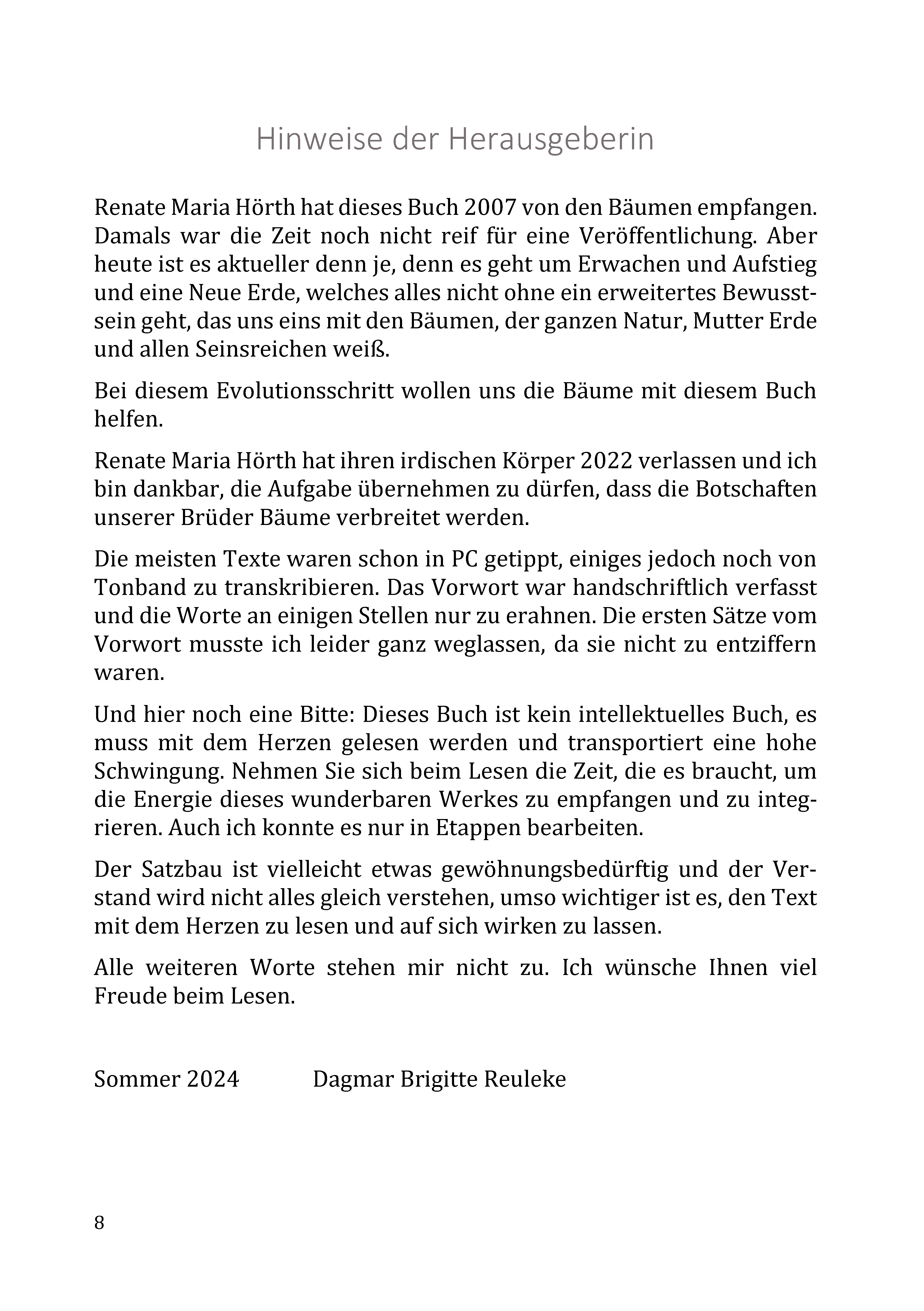 Hinweise der Herausgeberin

Renate Maria Hörth hat dieses Buch 2007 von den Bäumen empfangen. Damals war die Zeit noch nicht reif für eine Veröffentlichung. Aber heute ist es aktueller denn je, denn es geht um Erwachen und Aufstieg und eine Neue Erde, welches alles nicht ohne ein erweitertes Bewusstsein geht, das uns eins mit den Bäumen, der ganzen Natur, Mutter Erde und allen Seinsreichen weiß.

Bei diesem Evolutionsschritt wollen uns die Bäume mit diesem Buch helfen.

Renate Maria Hörth hat ihren irdischen Körper 2022 verlassen und ich bin dankbar, die Aufgabe übernehmen zu dürfen, dass die Botschaften unserer Brüder Bäume verbreitet werden.

Die meisten Texte waren schon in PC getippt, einiges jedoch noch von Tonband zu transkribieren. Das Vorwort war handschriftlich verfasst und die Worte an einigen Stellen nur zu erahnen. Die ersten Sätze vom Vorwort musste ich leider ganz weglassen, da sie nicht zu entziffern waren.

Und hier noch eine Bitte: Dieses Buch ist kein intellektuelles Buch, es muss mit dem Herzen gelesen werden und transportiert eine hohe Schwingung. Nehmen Sie sich beim Lesen die Zeit, die es braucht, um die Energie dieses wunderbaren Werkes zu empfangen und zu integrieren. Auch ich konnte es nur in Etappen bearbeiten.

Der Satzbau ist vielleicht etwas gewöhnungsbedürftig und der Verstand wird nicht alles gleich verstehen, umso wichtiger ist es, den Text mit dem Herzen zu lesen und auf sich wirken zu lassen.

Alle weiteren Worte stehen mir nicht zu. Ich wünsche Ihnen viel Freude beim Lesen.

Sommer 2024 Dagmar Brigitte Reuleke

8